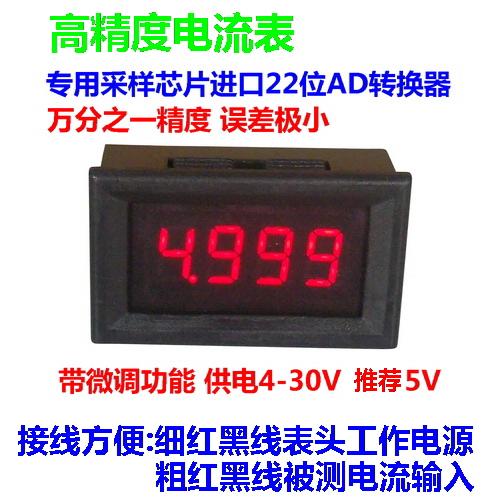 高精度电流表

专用采样芯片进口22位AD转换器

万分之一精度 误差极小

4.999

带微调功能 供电4-30V 推荐5V

接线方便:细红黑线表头工作电源
粗红黑线被测电流输入